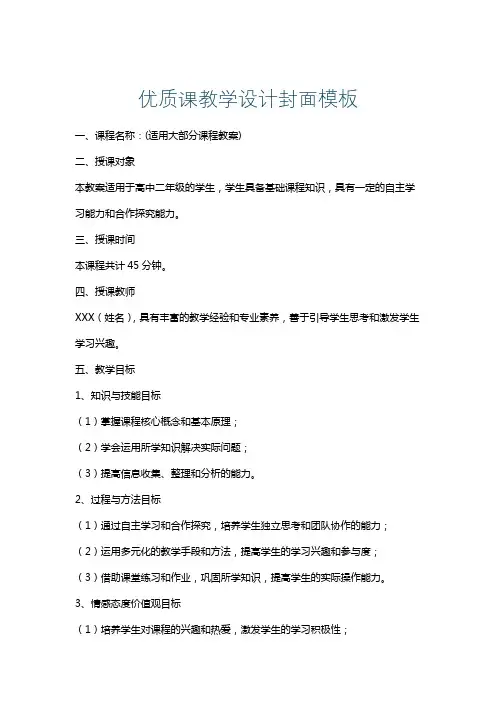 优质课教学设计封面模板

一、课程名称：(适用大部分课程教案)

二、授课对象

本教案适用于高中二年级的学生，学生具备基础课程知识，具有一定的自主学习能力和合作探究能力。

三、授课时间

本课程共计 45 分钟。

四、授课教师

XXX（姓名），具有丰富的教学经验和专业素养，善于引导学生思考和激发学生学习兴趣。

五、教学目标

1、知识与技能目标

（1）掌握课程核心概念和基本原理；

（2）学会运用所学知识解决实际问题；

（3）提高信息收集、整理和分析的能力。

2、过程与方法目标

（1）通过自主学习和合作探究，培养学生独立思考和团队协作的能力；

（2）运用多元化的教学手段和方法，提高学生的学习兴趣和参与度；

（3）借助课堂练习和作业，巩固所学知识，提高学生的实际操作能力。

3、情感态度价值观目标

（1）培养学生对课程的兴趣和热爱，激发学生的学习积极性；